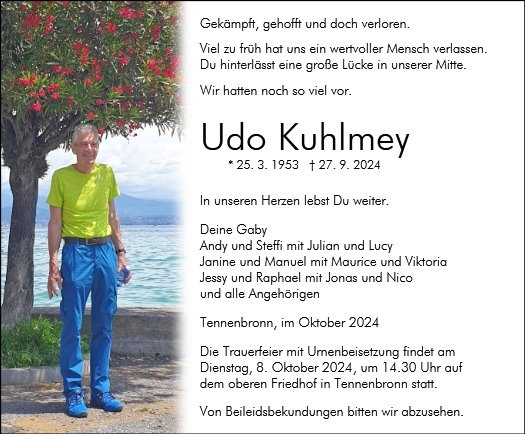 Gekämpft, gehofft und doch verloren.

Viel zu früh hat uns ein wertvoller Mensch verlassen. Du hinterlässt eine große Lücke in unserer Mitte.

Wir hatten noch so viel vor.

Udo Kuhlmey

* 25. 3. 1953 † 27. 9. 2024

In unseren Herzen lebst Du weiter.

Deine Gaby
Andy und Steffi mit Julian und Lucy
Janine und Manuel mit Maurice und Viktoria
Jessy und Raphael mit Jonas und Nico
und alle Angehörigen

Tennenbronn, im Oktober 2024

Die Trauerfeier mit Urnenbeisetzung findet am Dienstag, 8. Oktober 2024, um 14.30 Uhr auf dem oberen Friedhof in Tennenbronn statt.

Von Beileidsbekundungen bitten wir abzusehen.